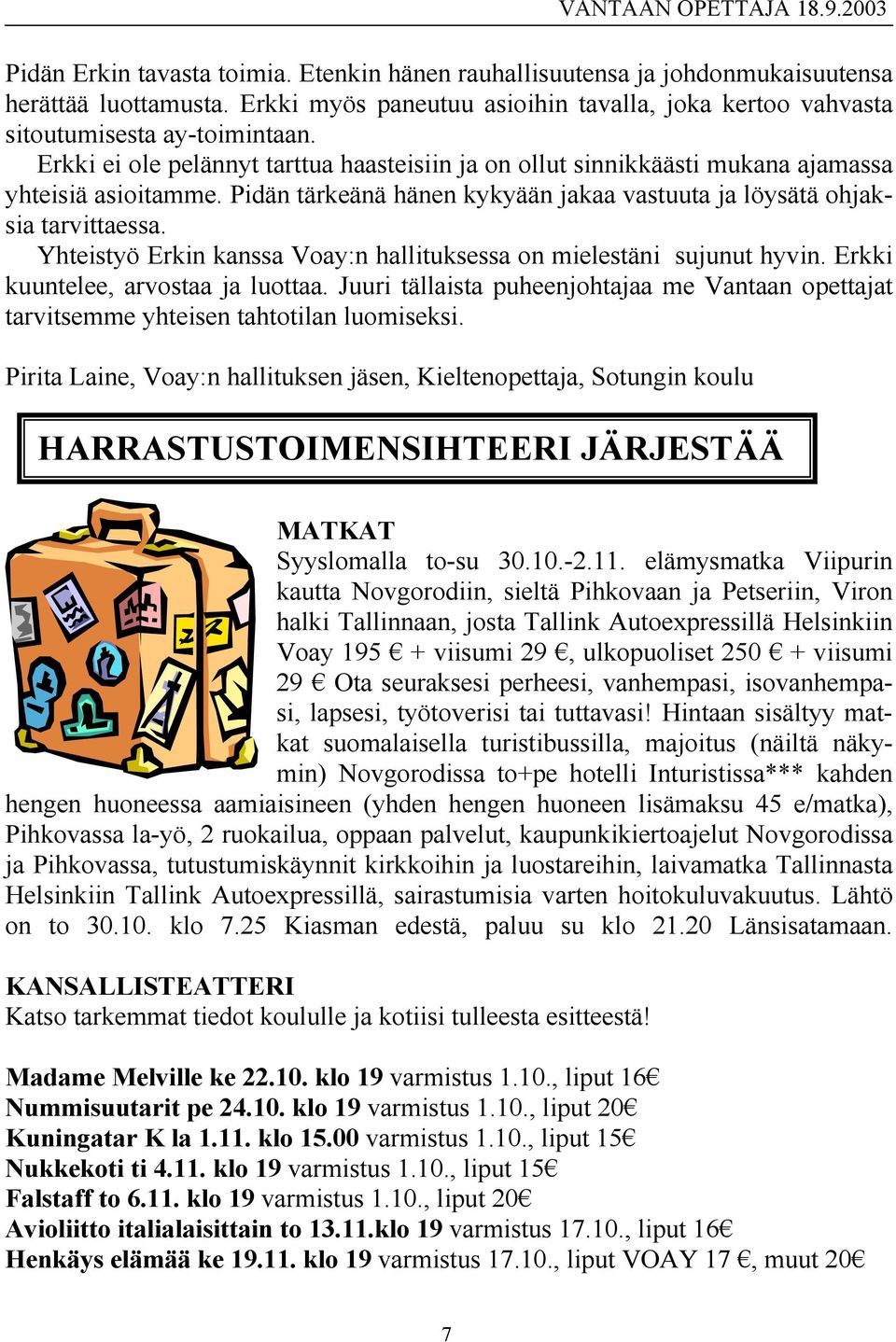 VANTAAN OPETTAJA 18.9.2003

Pidän Erkin tavasta toimia. Etenkin hänen rauhallisuutensa ja johdonmukaisuutensa herättää luottamusta. Erkki myös paneutuu asioihin tavalla, joka kertoo vahvasta sitoutumisesta ay-toimintaan.

Erkki ei ole pelännyt tarttua haasteisiin ja on ollut sinnikkäästi mukana ajamassa yhteisiä asioitamme. Pidän tärkeänä hänen kykyään jakaa vastuuta ja löysätä ohjaksia tarvittaessa.

Yhteistyö Erkin kanssa Voay:n hallituksessa on mielestäni sujunut hyvin. Erkki kuuntelee, arvostaa ja luottaa. Juuri tällaista puheenjohtajaa me Vantaan opettajat tarvitsemme yhteisen tahtotilan luomiseksi.

Pirita Laine, Voay:n hallituksen jäsen, Kieltenopettaja, Sotungin koulu

HARRASTUSTOIMENSIHTEERI JÄRJESTÄÄ

MATKAT
Syyslomalla to-su 30.10.-2.11. elämysmatka Viipurin kautta Novgorodiin, sieltä Pihkovaan ja Petseriin, Viron halki Tallinnaan, josta Tallink Autoexpressillä Helsinkiin Voay 195 € + viisumi 29 €, ulkopuoliset 250 € + viisumi 29 € Ota seuraksesi perheesi, vanhempasi, isovanhempasi, lapsesi, työtoverisi tai tuttavasi! Hintaan sisältyy matkat suomalaisella turistibussilla, majoitus (näiltä näkymin) Novgorodissa to+pe hotelli Inturistissa*** kahden hengen huoneessa aamiaisineen (yhden hengen huoneen lisämaksu 45 e/matka), Pihkovassa la-yö, 2 ruokailua, oppaan palvelut, kaupunkikiertoajelut Novgorodissa ja Pihkovassa, tutustumiskäynnit kirkkoihin ja luostareihin, laivamatka Tallinnasta Helsinkiin Tallink Autoexpressillä, sairastumisia varten hoitokuluvakuutus. Lähtö on to 30.10. klo 7.25 Kiasman edestä, paluu su klo 21.20 Länsisatamaan.

KANSALLISTEATTERI
Katso tarkemmat tiedot koululle ja kotiisi tulleesta esitteestä!

Madame Melville ke 22.10. klo 19 varmistus 1.10., liput 16€
Nummisuutarit pe 24.10. klo 19 varmistus 1.10., liput 20€
Kuningatar K la 1.11. klo 15.00 varmistus 1.10., liput 15€
Nukkekoti ti 4.11. klo 19 varmistus 1.10., liput 15€
Falstaff to 6.11. klo 19 varmistus 1.10., liput 20€
Avioliitto italialaisittain to 13.11.klo 19 varmistus 17.10., liput 16€
Henkäys elämää ke 19.11. klo 19 varmistus 17.10., liput VOAY 17 €, muut 20€

7